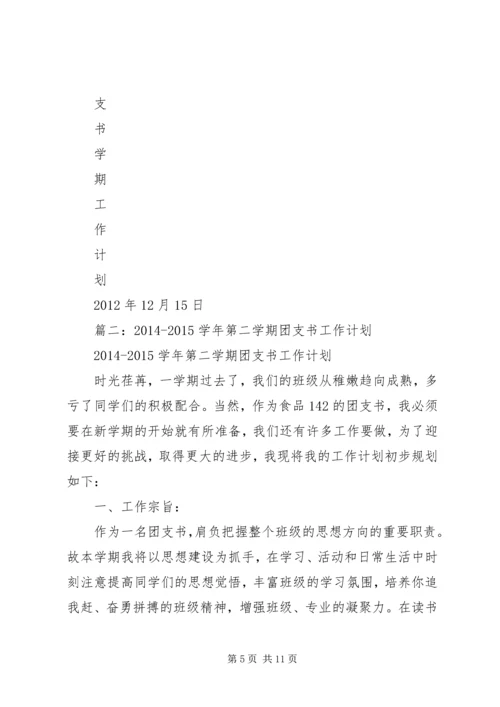 支
书
学
期
工
作
计
划
2012 年 12 月 15 日

篇二：2014-2015 学年第二学期团支书工作计划

2014-2015 学年第二学期团支书工作计划

时光荏苒，一学期过去了，我们的班级从稚嫩趋向成熟，多亏了同学们的积极配合。当然，作为食品 142 的团支书，我必须要在新学期的开始就有所准备，我们还有许多工作要做，为了迎接更好的挑战，取得更大的进步，我现将我的工作计划初步规划如下：

一、工作宗旨：

作为一名团支书，肩负把握整个班级的思想方向的重要职责。故本学期我将以思想建设为抓手，在学习、活动和日常生活中时刻注意提高同学们的思想觉悟，丰富班级的学习氛围，培养你追我赶、奋勇拼搏的班级精神，增强班级、专业的凝聚力。在读书

第 5 页 共 11 页